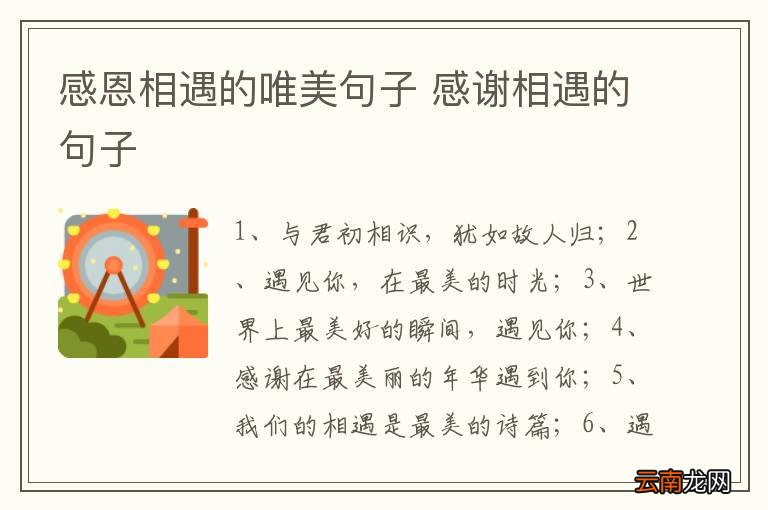 感恩相遇的唯美句子 感谢相遇的句子

1、与君初相识，犹如故人归；2、遇见你，在最美的时光；3、世界上最美好的瞬间，遇见你；4、感谢在最美丽的年华遇到你；5、我们的相遇是最美的诗篇；6、遇

云南龙网